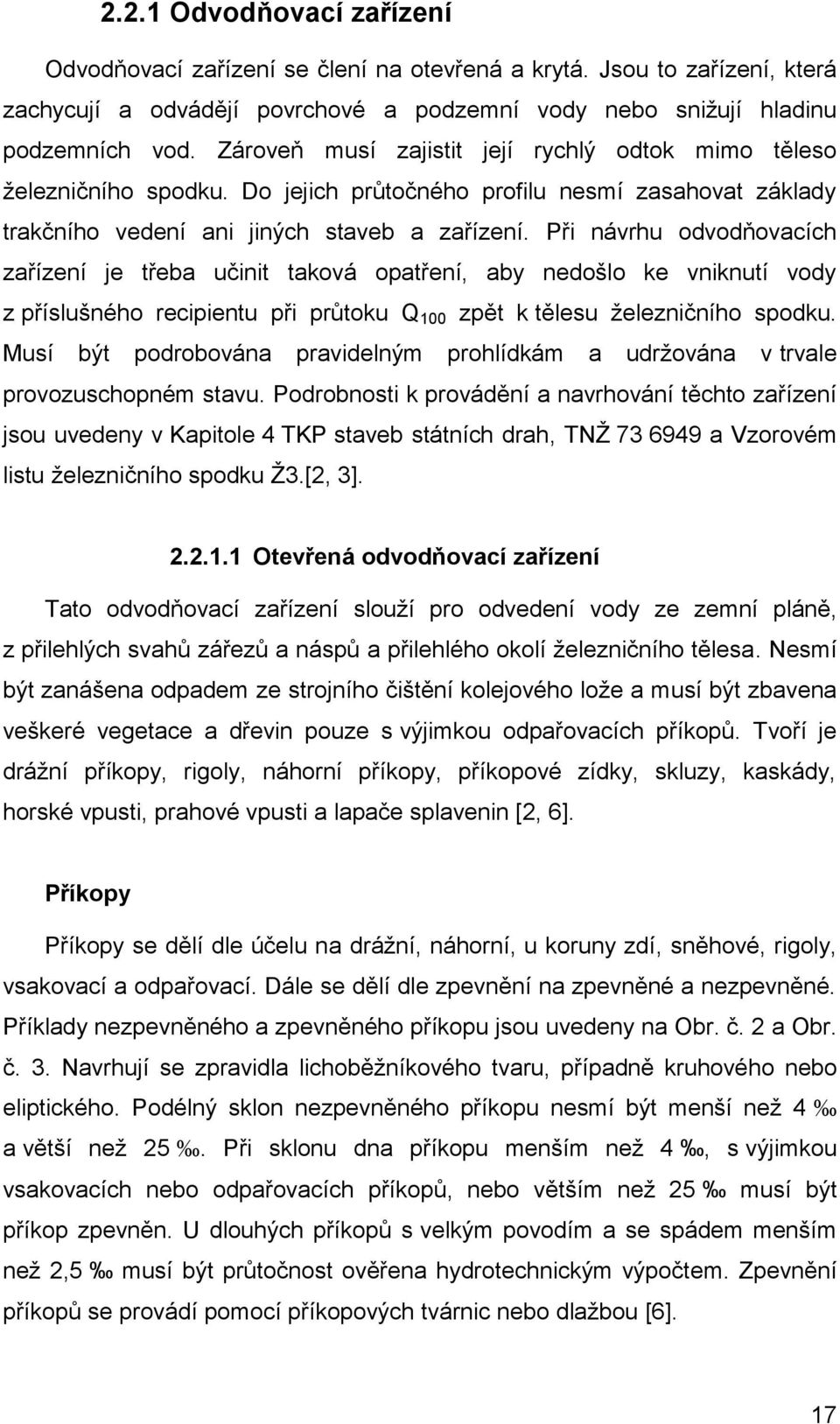 2.2.1 Odvodňovací zařízení

Odvodňovací zařízení se člení na otevřená a krytá. Jsou to zařízení, která zachycují a odvádějí povrchové a podzemní vody nebo snižují hladinu podzemních vod. Zároveň musí zajistit její rychlý odtok mimo těleso železničního spodku. Do jejich průtočného profilu nesmí zasahovat základy trakčního vedení ani jiných staveb a zařízení. Při návrhu odvodňovacích zařízení je třeba učinit taková opatření, aby nedošlo ke vniknutí vody z příslušného recipientu při průtoku $Q_{100}$ zpět k tělesu železničního spodku. Musí být podrobována pravidelným prohlídkám a udržována v trvale provozuschopném stavu. Podrobnosti k provádění a navrhování těchto zařízení jsou uvedeny v Kapitole 4 TKP staveb státních drah, TNŽ 73 6949 a Vzorovém listu železničního spodku Ž3.[2, 3].

2.2.1.1 Otevřená odvodňovací zařízení

Tato odvodňovací zařízení slouží pro odvedení vody ze zemní pláně, z přilehlých svahů zářezů a náspů a přilehlého okolí železničního tělesa. Nesmí být zanášena odpadem ze strojního čištění kolejového lože a musí být zbavena veškeré vegetace a dřevin pouze s výjimkou odpařovacích příkopů. Tvoří je drážní příkopy, rigoly, náhorní příkopy, příkopové zídky, skluzy, kaskády, horské vpusti, prahové vpusti a lapače splavenin [2, 6].

Příkopy

Příkopy se dělí dle účelu na drážní, náhorní, u koruny zdí, sněhové, rigoly, vsakovací a odpařovací. Dále se dělí dle zpevnění na zpevněné a nezpevněné. Příklady nezpevněného a zpevněného příkopu jsou uvedeny na Obr. č. 2 a Obr. č. 3. Navrhují se zpravidla lichoběžníkového tvaru, případně kruhového nebo eliptického. Podélný sklon nezpevněného příkopu nesmí být menší než 4 ‰ a větší než 25 ‰. Při sklonu dna příkopu menším než 4 ‰, s výjimkou vsakovacích nebo odpařovacích příkopů, nebo větším než 25 ‰ musí být příkop zpevněn. U dlouhých příkopů s velkým povodím a se spádem menším než 2,5 ‰ musí být průtočnost ověřena hydrotechnickým výpočtem. Zpevnění příkopů se provádí pomocí příkopových tvárnic nebo dlažbou [6].

17